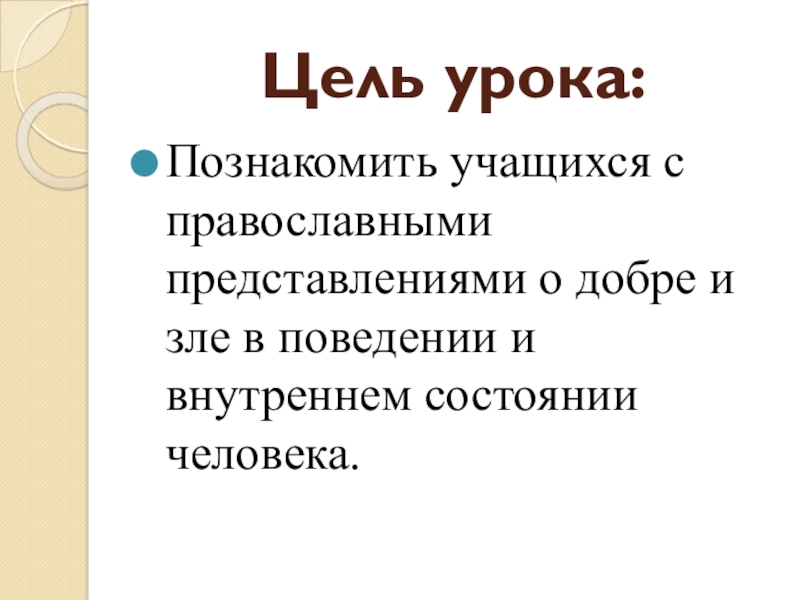 Цель урока:

• Познакомить учащихся с православными представлениями о добре и зле в поведении и внутреннем состоянии человека.